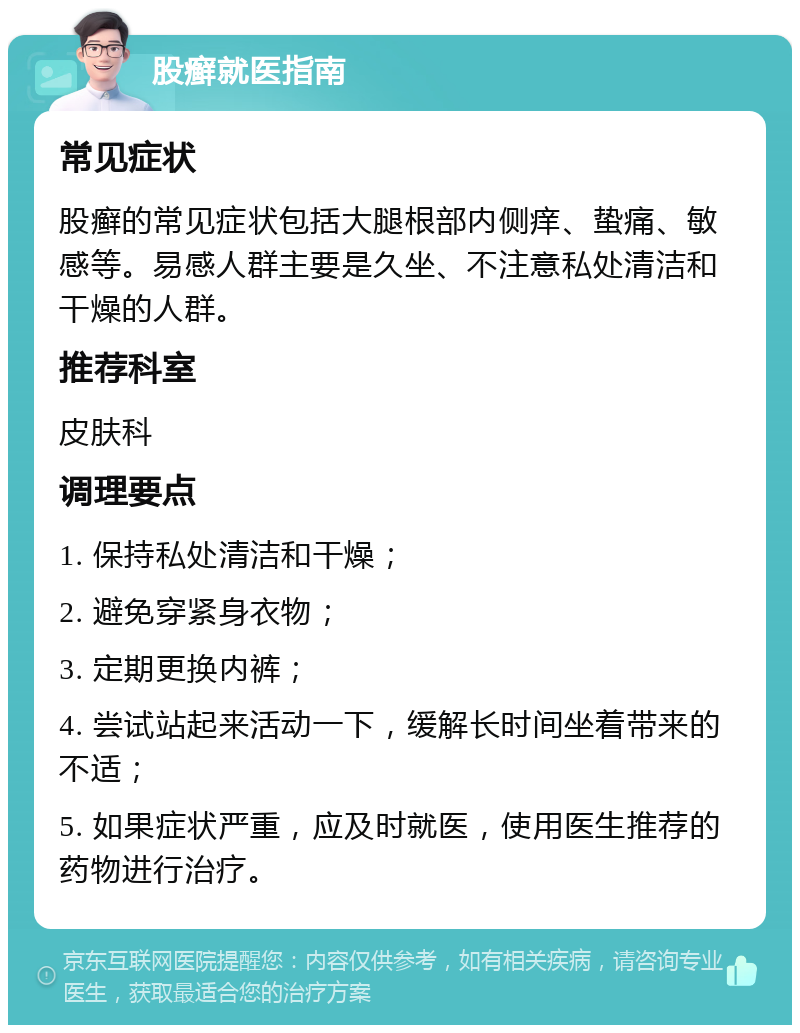 股癣就医指南

常见症状

股癣的常见症状包括大腿根部内侧痒、蛰痛、敏感等。易感人群主要是久坐、不注意私处清洁和干燥的人群。

推荐科室

皮肤科

调理要点

1. 保持私处清洁和干燥；

2. 避免穿紧身衣物；

3. 定期更换内裤；

4. 尝试站起来活动一下，缓解长时间坐着带来的不适；

5. 如果症状严重，应及时就医，使用医生推荐的药物进行治疗。

京东互联网医院提醒您：内容仅供参考，如有相关疾病，请咨询专业医生，获取最适合您的治疗方案